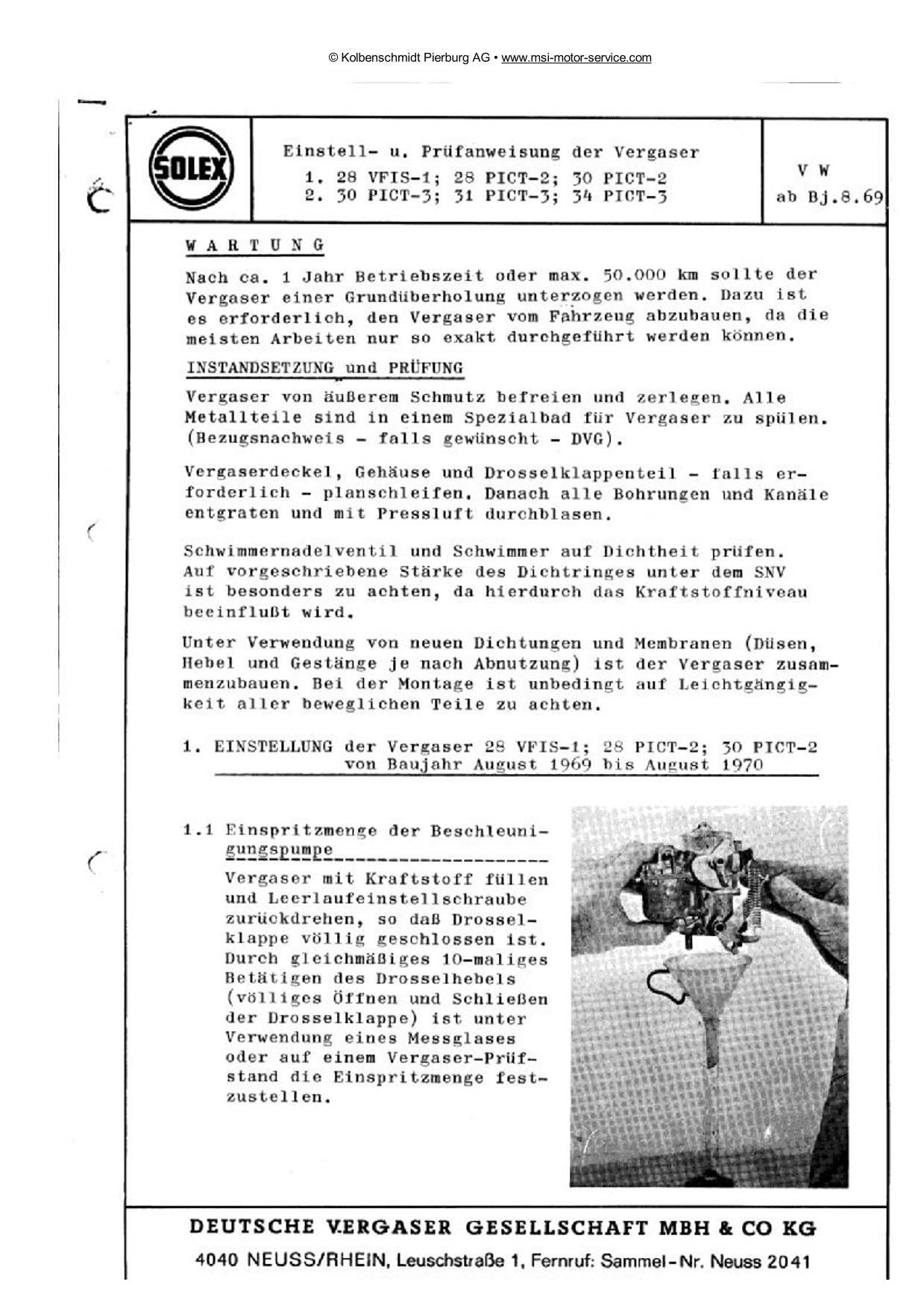 © Kolbenschmidt Pierburg AG • www.msi-motor-service.com

SOLEX

Einstell- u. Prüfanweisung der Vergaser
1. 28 VFIS-1; 28 PICT-2; 30 PICT-2
2. 30 PICT-3; 31 PICT-3; 34 PICT-3

V W
ab Bj.8.69

W A R T U N G

Nach ca. 1 Jahr Betriebszeit oder max. 50.000 km sollte der Vergaser einer Grundüberholung unterzogen werden. Dazu ist es erforderlich, den Vergaser vom Fahrzeug abzubauen, da die meisten Arbeiten nur so exakt durchgeführt werden können.

INSTANDSETZUNG und PRÜFUNG

Vergaser von äußerem Schmutz befreien und zerlegen. Alle Metallteile sind in einem Spezialbad für Vergaser zu spülen. (Bezugsnachweis - falls gewünscht - DVG).

Vergaserdeckel, Gehäuse und Drosselklappenteil - falls erforderlich - planschleifen. Danach alle Bohrungen und Kanäle entgraten und mit Pressluft durchblasen.

Schwimmernadelventil und Schwimmer auf Dichtheit prüfen. Auf vorgeschriebene Stärke des Dichtringes unter dem SNV ist besonders zu achten, da hierdurch das Kraftstoffniveau beeinflußt wird.

Unter Verwendung von neuen Dichtungen und Membranen (Düsen, Hebel und Gestänge je nach Abnutzung) ist der Vergaser zusammenzubauen. Bei der Montage ist unbedingt auf Leichtgängigkeit aller beweglichen Teile zu achten.

1. EINSTELLUNG der Vergaser 28 VFIS-1; 28 PICT-2; 30 PICT-2
von Baujahr August 1969 bis August 1970

1.1 Einspritzmenge der Beschleunigungspumpe

Vergaser mit Kraftstoff füllen und Leerlaufeinstellschraube zurückdrehen, so daß Drosselklappe völlig geschlossen ist. Durch gleichmäßiges 10-maliges Betätigen des Drosselhebels (völliges Öffnen und Schließen der Drosselklappe) ist unter Verwendung eines Messglases oder auf einem Vergaser-Prüfstand die Einspritzmenge festzustellen.

DEUTSCHE VERGASER GESELLSCHAFT MBH & CO KG
4040 NEUSS/RHEIN, Leuschstraße 1, Fernruf: Sammel-Nr. Neuss 2041